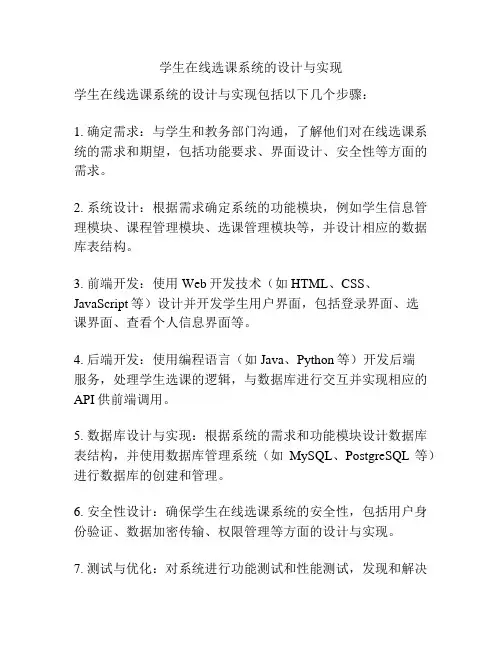 学生在线选课系统的设计与实现

学生在线选课系统的设计与实现包括以下几个步骤：

1. 确定需求：与学生和教务部门沟通，了解他们对在线选课系统的需求和期望，包括功能要求、界面设计、安全性等方面的需求。

2. 系统设计：根据需求确定系统的功能模块，例如学生信息管理模块、课程管理模块、选课管理模块等，并设计相应的数据库表结构。

3. 前端开发：使用 Web 开发技术（如 HTML、CSS、JavaScript 等）设计并开发学生用户界面，包括登录界面、选课界面、查看个人信息界面等。

4. 后端开发：使用编程语言（如 Java、Python 等）开发后端服务，处理学生选课的逻辑，与数据库进行交互并实现相应的 API 供前端调用。

5. 数据库设计与实现：根据系统的需求和功能模块设计数据库表结构，并使用数据库管理系统（如 MySQL、PostgreSQL 等）进行数据库的创建和管理。

6. 安全性设计：确保学生在线选课系统的安全性，包括用户身份验证、数据加密传输、权限管理等方面的设计与实现。

7. 测试与优化：对系统进行功能测试和性能测试，发现和解决